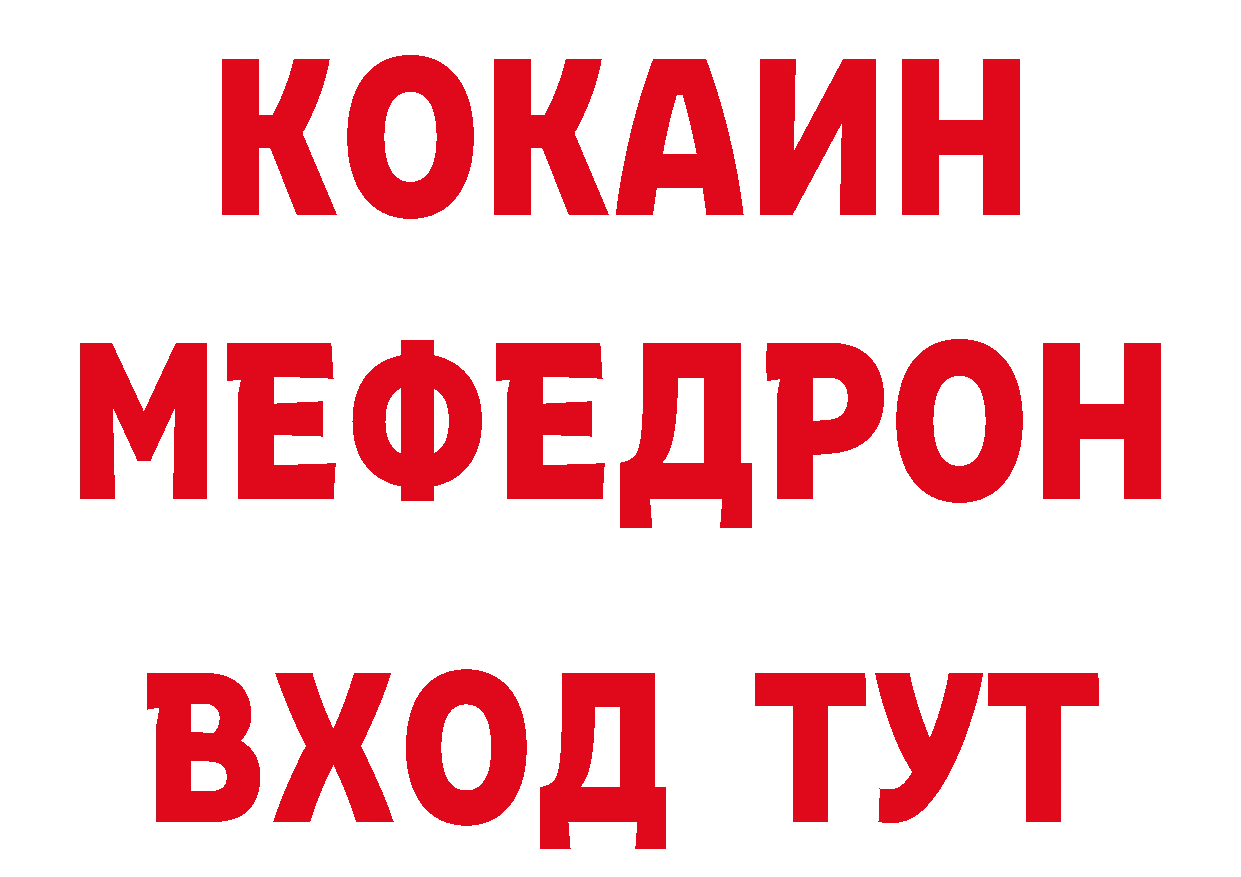 КОКАИН
МЕФЕДРОН
ВХОД ТУТ